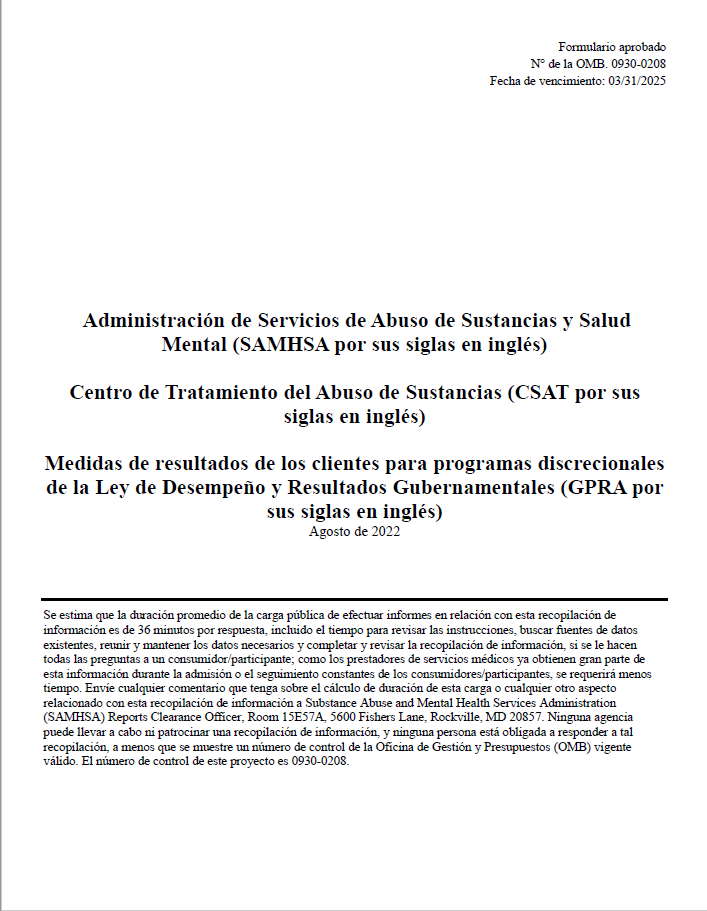 Formulario aprobado
N° de la OMB. 0930-0208
Fecha de vencimiento: 03/31/2025

Administración de Servicios de Abuso de Sustancias y Salud Mental (SAMHSA por sus siglas en inglés)

Centro de Tratamiento del Abuso de Sustancias (CSAT por sus siglas en inglés)

Medidas de resultados de los clientes para programas discrecionales de la Ley de Desempeño y Resultados Gubernamentales (GPRA por sus siglas en inglés)
Agosto de 2022

Se estima que la duración promedio de la carga pública de efectuar informes en relación con esta recopilación de información es de 36 minutos por respuesta, incluido el tiempo para revisar las instrucciones, buscar fuentes de datos existentes, reunir y mantener los datos necesarios y completar y revisar la recopilación de información, si se le hacen todas las preguntas a un consumidor/participante; como los prestadores de servicios médicos ya obtienen gran parte de esta información durante la admisión o el seguimiento constantes de los consumidores/participantes, se requerirá menos tiempo. Envíe cualquier comentario que tenga sobre el cálculo de duración de esta carga o cualquier otro aspecto relacionado con esta recopilación de información a Substance Abuse and Mental Health Services Administration (SAMHSA) Reports Clearance Officer, Room 15E57A, 5600 Fishers Lane, Rockville, MD 20857. Ninguna agencia puede llevar a cabo ni patrocinar una recopilación de información, y ninguna persona está obligada a responder a tal recopilación, a menos que se muestre un número de control de la Oficina de Gestión y Presupuestos (OMB) vigente válido. El número de control de este proyecto es 0930-0208.